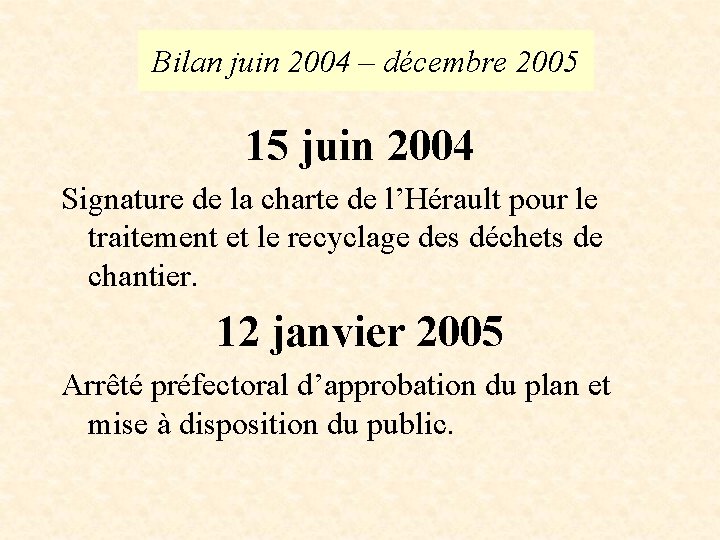 Bilan juin 2004 – décembre 2005

15 juin 2004

Signature de la charte de l’Hérault pour le traitement et le recyclage des déchets de chantier.

12 janvier 2005

Arrêté préfectoral d’approbation du plan et mise à disposition du public.